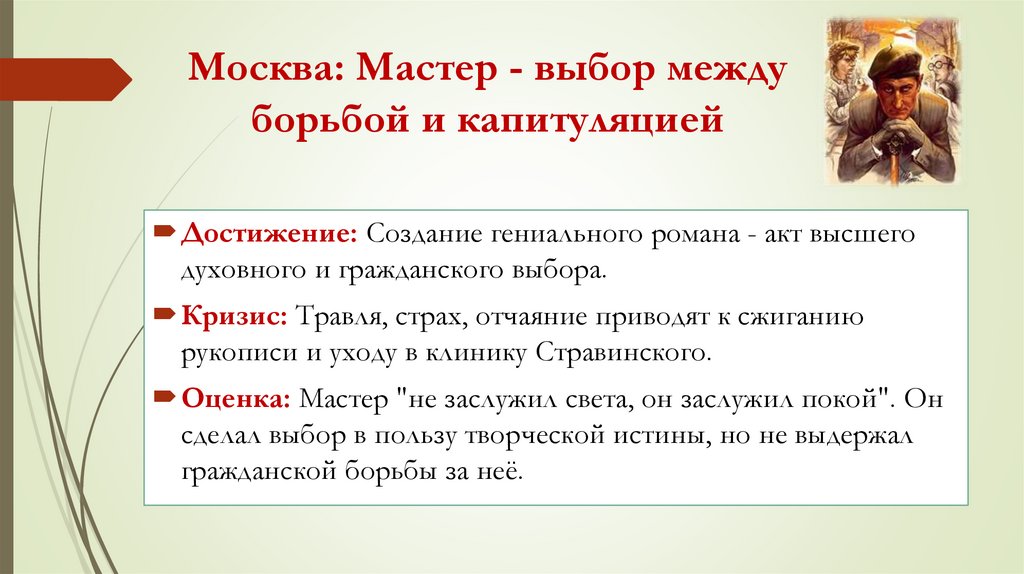 Москва: Мастер - выбор между борьбой и капитуляцией

Достижение: Создание гениального романа - акт высшего духовного и гражданского выбора.

Кризис: Травля, страх, отчаяние приводят к сжиганию рукописи и уходу в клинику Стравинского.

Оценка: Мастер "не заслужил света, он заслужил покой". Он сделал выбор в пользу творческой истины, но не выдержал гражданской борьбы за неё.